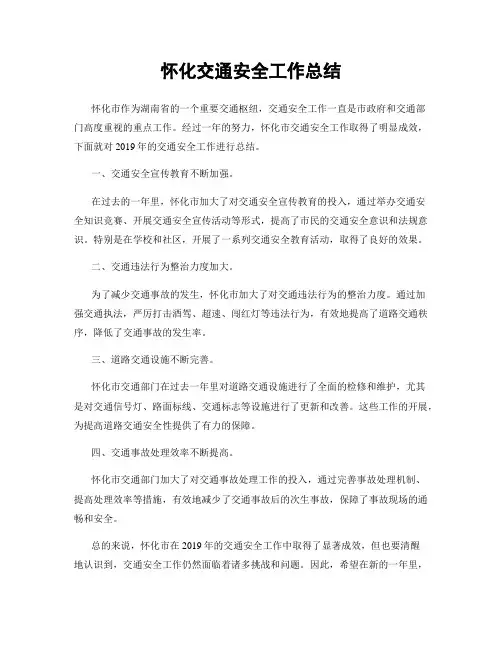 怀化交通安全工作总结

怀化市作为湖南省的一个重要交通枢纽，交通安全工作一直是市政府和交通部门高度重视的重点工作。经过一年的努力，怀化市交通安全工作取得了明显成效，下面就对 2019 年的交通安全工作进行总结。

一、交通安全宣传教育不断加强。

在过去的一年里，怀化市加大了对交通安全宣传教育的投入，通过举办交通安全知识竞赛、开展交通安全宣传活动等形式，提高了市民的交通安全意识和法规意识。特别是在学校和社区，开展了一系列交通安全教育活动，取得了良好的效果。

二、交通违法行为整治力度加大。

为了减少交通事故的发生，怀化市加大了对交通违法行为的整治力度。通过加强交通执法，严厉打击酒驾、超速、闯红灯等违法行为，有效地提高了道路交通秩序，降低了交通事故的发生率。

三、道路交通设施不断完善。

怀化市交通部门在过去一年里对道路交通设施进行了全面的检修和维护，尤其是对交通信号灯、路面标线、交通标志等设施进行了更新和改善。这些工作的开展，为提高道路交通安全性提供了有力的保障。

四、交通事故处理效率不断提高。

怀化市交通部门加大了对交通事故处理工作的投入，通过完善事故处理机制、提高处理效率等措施，有效地减少了交通事故后的次生事故，保障了事故现场的通畅和安全。

总的来说，怀化市在 2019 年的交通安全工作中取得了显著成效，但也要清醒地认识到，交通安全工作仍然面临着诸多挑战和问题。因此，希望在新的一年里，